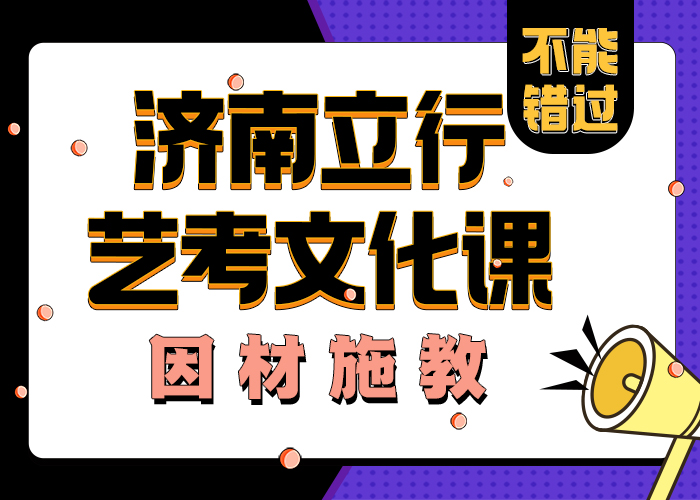 不能错过

济南立行
艺考文化课

因材施教